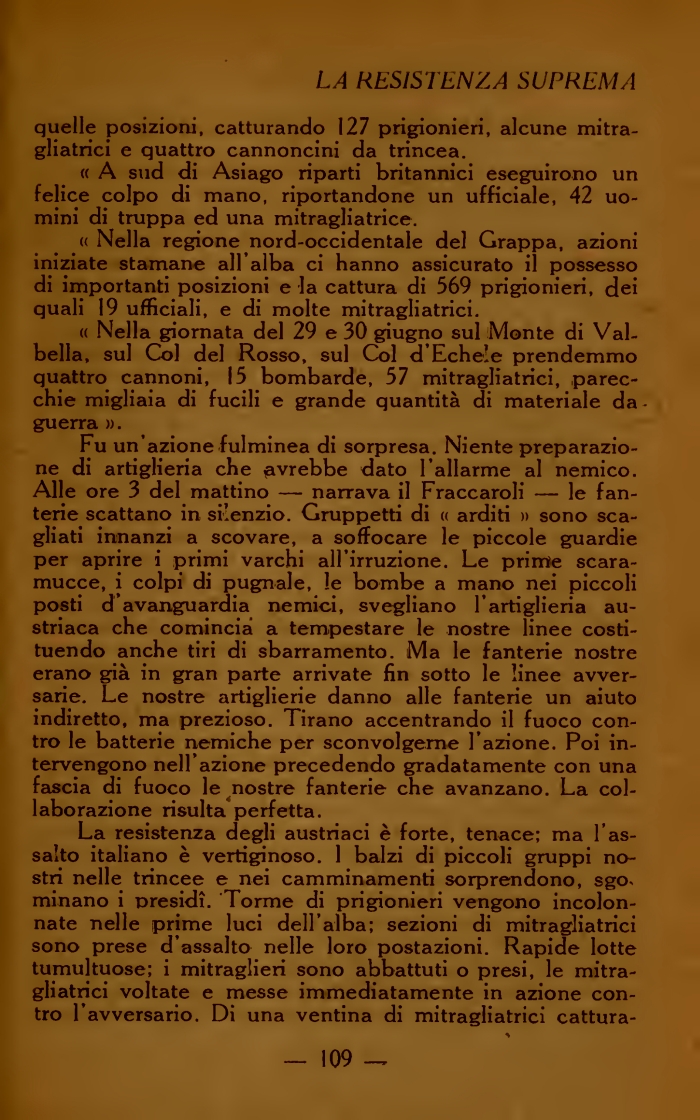 LA RESISTENZA SUPREMA

quelle posizioni, catturando 127 prigionieri, alcune mitragliatrici e quattro cannoncini da trincea.

« A sud di Asiago riparti britannici eseguirono un felice colpo di mano, riportandone un ufficiale, 42 uomini di truppa ed una mitragliatrice.

« Nella regione nord-occidentale del Grappa, azioni iniziate stamane all'alba ci hanno assicurato il possesso di importanti posizioni e la cattura di 569 prigionieri, dei quali 19 ufficiali, e di molte mitragliatrici.

« Nella giornata del 29 e 30 giugno sul Monte di Valbella, sul Col del Rosso, sul Col d'Echele prendemmo quattro cannoni, 15 bombarde, 57 mitragliatrici, parecchie migliaia di fucili e grande quantità di materiale da guerra ».

Fu un'azione fulminea di sorpresa. Niente preparazione di artiglieria che avrebbe dato l'allarme al nemico. Alle ore 3 del mattino — narrava il Fraccaroli — le fanterie scattano in silenzio. Gruppetti di « arditi » sono scagliati innanzi a scovare, a soffocare le piccole guardie per aprire i primi varchi all'irruzione. Le prime scaramucce, i colpi di pugnale, le bombe a mano nei piccoli posti d'avanguardia nemici, svegliano l'artiglieria austriaca che comincia a tempestare le nostre linee costituendo anche tiri di sbarramento. Ma le fanterie nostre erano già in gran parte arrivate fin sotto le linee avversarie. Le nostre artiglierie danno alle fanterie un aiuto indiretto, ma prezioso. Tirano accentrando il fuoco contro le batterie nemiche per sconvolgerne l'azione. Poi intervengono nell'azione precedendo gradatamente con una fascia di fuoco le nostre fanterie che avanzano. La collaborazione risulta perfetta.

La resistenza degli austriaci è forte, tenace; ma l'assalto italiano è vertiginoso. I balzi di piccoli gruppi nostri nelle trincee e nei camminamenti sorprendono, sgominano i presidî. Torme di prigionieri vengono incolonnate nelle prime luci dell'alba; sezioni di mitragliatrici sono prese d'assalto nelle loro postazioni. Rapide lotte tumultuose; i mitraglieri sono abbattuti o presi, le mitragliatrici voltate e messe immediatamente in azione contro l'avversario. Di una ventina di mitragliatrici cattura-

— 109 —